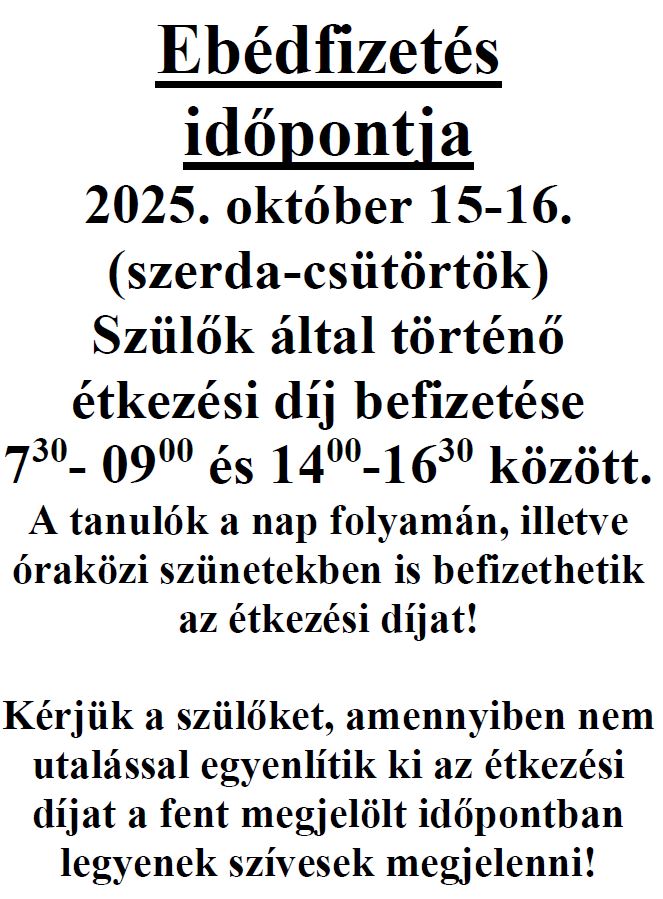 Ebédfizetés időpontja

2025. október 15-16.
(szerda-csütörtök)
Szülők által történő étkezési díj befizetése
$7^{30}$- $09^{00}$ és $14^{00}$-$16^{30}$ között.

A tanulók a nap folyamán, illetve óraközi szünetekben is befizethetik az étkezési díjat!

Kérjük a szülőket, amennyiben nem utalással egyenlítik ki az étkezési díjat a fent megjelölt időpontban legyenek szívesek megjelenni!